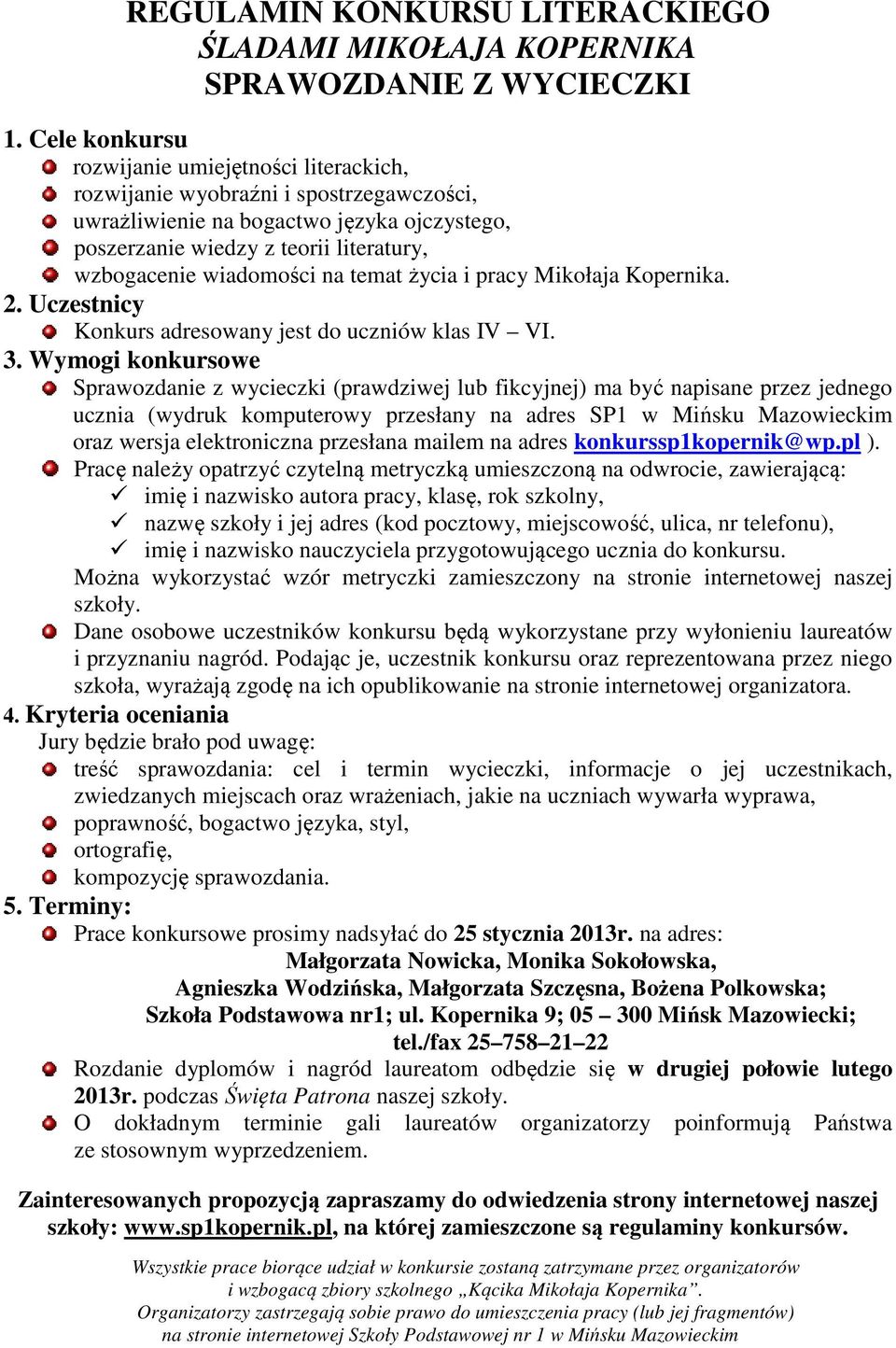 REGULAMIN KONKURSU LITERACKIEGO
ŚLADAMI MIKOŁAJA KOPERNIKA
SPRAWOZDANIE Z WYCIECZKI

1. Cele konkursu
rozwijanie umiejętności literackich,
rozwijanie wyobraźni i spostrzegawczości,
uwrażliwienie na bogactwo języka ojczystego,
poszerzanie wiedzy z teorii literatury,
wzbogacenie wiadomości na temat życia i pracy Mikołaja Kopernika.
2. Uczestnicy
Konkurs adresowany jest do uczniów klas IV – VI.
3. Wymogi konkursowe
Sprawozdanie z wycieczki (prawdziwej lub fikcyjnej) ma być napisane przez jednego ucznia (wydruk komputerowy przesłany na adres SP1 w Mińsku Mazowieckim oraz wersja elektroniczna przesłana mailem na adres konkurssp1kopernik@wp.pl ).
Pracę należy opatrzyć czytelną metryczką umieszczoną na odwrocie, zawierającą:
✓ imię i nazwisko autora pracy, klasę, rok szkolny,
✓ nazwę szkoły i jej adres (kod pocztowy, miejscowość, ulica, nr telefonu),
✓ imię i nazwisko nauczyciela przygotowującego ucznia do konkursu.
Można wykorzystać wzór metryczki zamieszczony na stronie internetowej naszej szkoły.
Dane osobowe uczestników konkursu będą wykorzystane przy wyłonieniu laureatów i przyznaniu nagród. Podając je, uczestnik konkursu oraz reprezentowana przez niego szkoła, wyrażają zgodę na ich opublikowanie na stronie internetowej organizatora.
4. Kryteria oceniania
Jury będzie brało pod uwagę:
treść sprawozdania: cel i termin wycieczki, informacje o jej uczestnikach, zwiedzanych miejscach oraz wrażeniach, jakie na uczniach wywarła wyprawa,
poprawność, bogactwo języka, styl,
ortografię,
kompozycję sprawozdania.
5. Terminy:
Prace konkursowe prosimy nadsyłać do 25 stycznia 2013r. na adres:
Małgorzata Nowicka, Monika Sokołowska,
Agnieszka Wodzińska, Małgorzata Szczęsna, Bożena Polkowska;
Szkoła Podstawowa nr1; ul. Kopernika 9; 05 – 300 Mińsk Mazowiecki;
tel./fax 25–758–21–22
Rozdanie dyplomów i nagród laureatom odbędzie się w drugiej połowie lutego 2013r. podczas Święta Patrona naszej szkoły.
O dokładnym terminie gali laureatów organizatorzy poinformują Państwa ze stosownym wyprzedzeniem.

Zainteresowanych propozycją zapraszamy do odwiedzenia strony internetowej naszej szkoły: www.sp1kopernik.pl, na której zamieszczone są regulaminy konkursów.

Wszystkie prace biorące udział w konkursie zostaną zatrzymane przez organizatorów i wzbogacą zbiory szkolnego „Kącika Mikołaja Kopernika”.
Organizatorzy zastrzegają sobie prawo do umieszczenia pracy (lub jej fragmentów) na stronie internetowej Szkoły Podstawowej nr 1 w Mińsku Mazowieckim